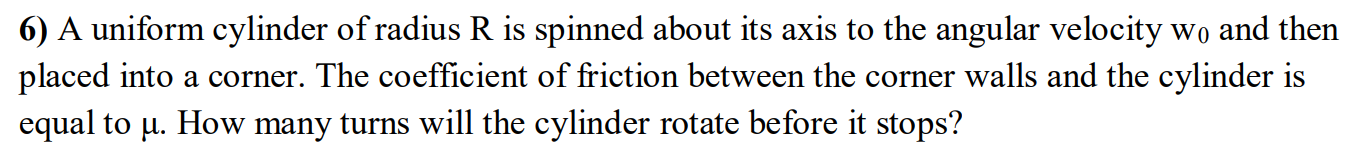 6) A uniform cylinder of radius R is spinned about its axis to the angular velocity $w_0$ and then placed into a corner. The coefficient of friction between the corner walls and the cylinder is equal to μ. How many turns will the cylinder rotate before it stops?